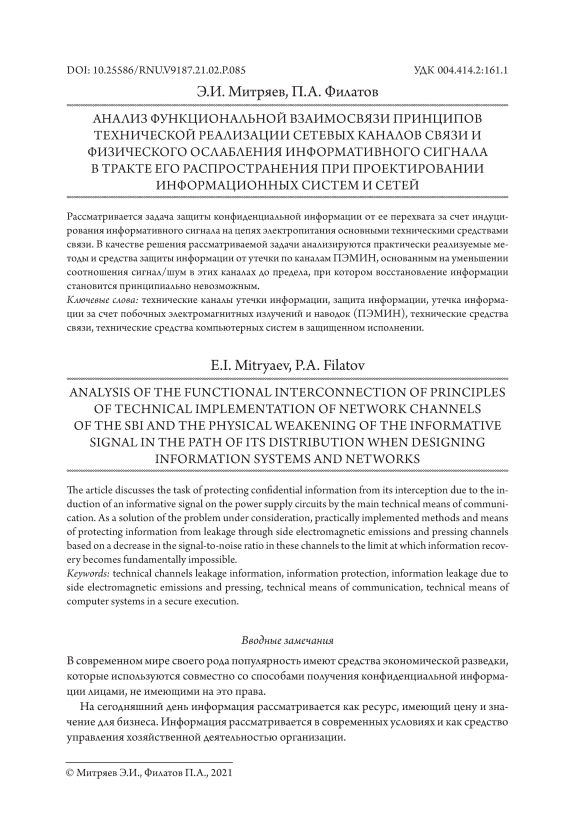 DOI: 10.25586/RNU.V9187.21.02.P.085 УДК 004.414.2:161.1

Э.И. Митряев, П.А. Филатов

АНАЛИЗ ФУНКЦИОНАЛЬНОЙ ВЗАИМОСВЯЗИ ПРИНЦИПОВ ТЕХНИЧЕСКОЙ РЕАЛИЗАЦИИ СЕТЕВЫХ КАНАЛОВ СВЯЗИ И ФИЗИЧЕСКОГО ОСЛАБЛЕНИЯ ИНФОРМАТИВНОГО СИГНАЛА В ТРАКТЕ ЕГО РАСПРОСТРАНЕНИЯ ПРИ ПРОЕКТИРОВАНИИ ИНФОРМАЦИОННЫХ СИСТЕМ И СЕТЕЙ

Рассматривается задача защиты конфиденциальной информации от ее перехвата за счет индуцирования информативного сигнала на цепях электропитания основными техническими средствами связи. В качестве решения рассматриваемой задачи анализируются практически реализуемые методы и средства защиты информации от утечки по каналам ПЭМИН, основанным на уменьшении соотношения сигнал/шум в этих каналах до предела, при котором восстановление информации становится принципиально невозможным.
Ключевые слова: технические каналы утечки информации, защита информации, утечка информации за счет побочных электромагнитных излучений и наводок (ПЭМИН), технические средства связи, технические средства компьютерных систем в защищенном исполнении.

E.I. Mitryaev, P.A. Filatov

ANALYSIS OF THE FUNCTIONAL INTERCONNECTION OF PRINCIPLES OF TECHNICAL IMPLEMENTATION OF NETWORK CHANNELS OF THE SBI AND THE PHYSICAL WEAKENING OF THE INFORMATIVE SIGNAL IN THE PATH OF ITS DISTRIBUTION WHEN DESIGNING INFORMATION SYSTEMS AND NETWORKS

The article discusses the task of protecting confidential information from its interception due to the induction of an informative signal on the power supply circuits by the main technical means of communication. As a solution of the problem under consideration, practically implemented methods and means of protecting information from leakage through side electromagnetic emissions and pressing channels based on a decrease in the signal-to-noise ratio in these channels to the limit at which information recovery becomes fundamentally impossible.
Keywords: technical channels leakage information, information protection, information leakage due to side electromagnetic emissions and pressing, technical means of communication, technical means of computer systems in a secure execution.

Вводные замечания

В современном мире своего рода популярность имеют средства экономической разведки, которые используются совместно со способами получения конфиденциальной информации лицами, не имеющими на это права.

На сегодняшний день информация рассматривается как ресурс, имеющий цену и значение для бизнеса. Информация рассматривается в современных условиях и как средство управления хозяйственной деятельностью организации.

© Митряев Э.И., Филатов П.А., 2021